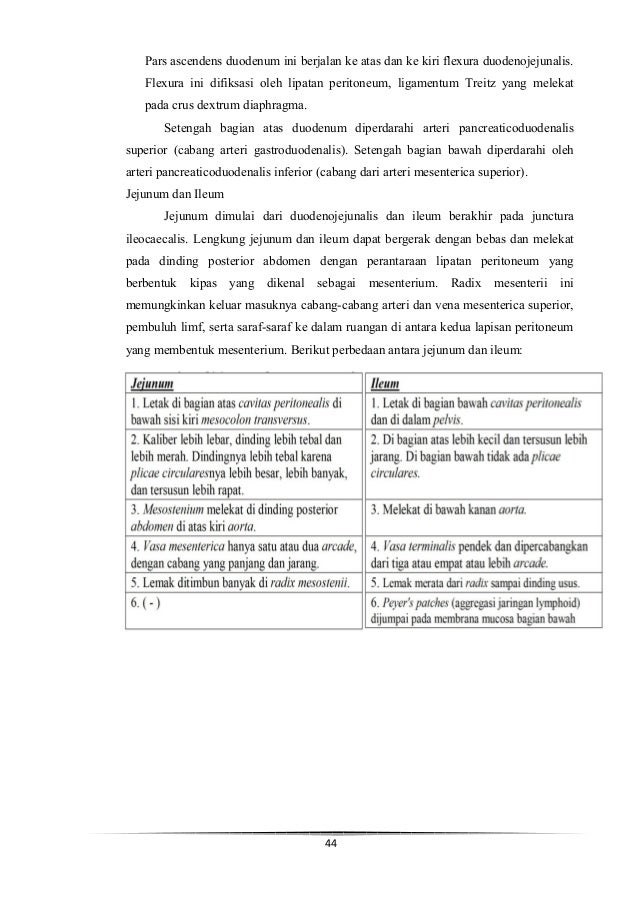 Pars ascendens duodenum ini berjalan ke atas dan ke kiri flexura duodenojejunalis. Flexura ini difiksasi oleh lipatan peritoneum, ligamentum Treitz yang melekat pada crus dextrum diaphragma.

Setengah bagian atas duodenum diperdarahi arteri pancreaticoduodenalis superior (cabang arteri gastroduodenalis). Setengah bagian bawah diperdarahi oleh arteri pancreaticoduodenalis inferior (cabang dari arteri mesenterica superior).

Jejunum dan Ileum

Jejunum dimulai dari duodenojejunalis dan ileum berakhir pada junctura ileocaecalis. Lengkung jejunum dan ileum dapat bergerak dengan bebas dan melekat pada dinding posterior abdomen dengan perantaraan lipatan peritoneum yang berbentuk kipas yang dikenal sebagai mesenterium. Radix mesenterii ini memungkinkan keluar masuknya cabang-cabang arteri dan vena mesenterica superior, pembuluh limf, serta saraf-saraf ke dalam ruangan di antara kedua lapisan peritoneum yang membentuk mesenterium. Berikut perbedaan antara jejunum dan ileum:

| Jejunum | Ileum |
|---|---|
| 1. Letak di bagian atas cavitas peritonealis di bawah sisi kiri mesocolon transversus. | 1. Letak di bagian bawah cavitas peritonealis dan di dalam pelvis. |
| 2. Kaliber lebih lebar, dinding lebih tebal dan lebih merah. Dindingnya lebih tebal karena plicae circularesnya lebih besar, lebih banyak, dan tersusun lebih rapat. | 2. Di bagian atas lebih kecil dan tersusun lebih jarang. Di bagian bawah tidak ada plicae circulares. |
| 3. Mesostenium melekat di dinding posterior abdomen di atas kiri aorta. | 3. Melekat di bawah kanan aorta. |
| 4. Vasa mesenterica hanya satu atau dua arcade, dengan cabang yang panjang dan jarang. | 4. Vasa terminalis pendek dan dipercabangkan dari tiga atau empat atau lebih arcade. |
| 5. Lemak ditimbun banyak di radix mesostenii. | 5. Lemak merata dari radix sampai dinding usus. |
| 6. ( - ) | 6. Peyer's patches (aggregasi jaringan lymphoid) dijumpai pada membrana mucosa bagian bawah |

44